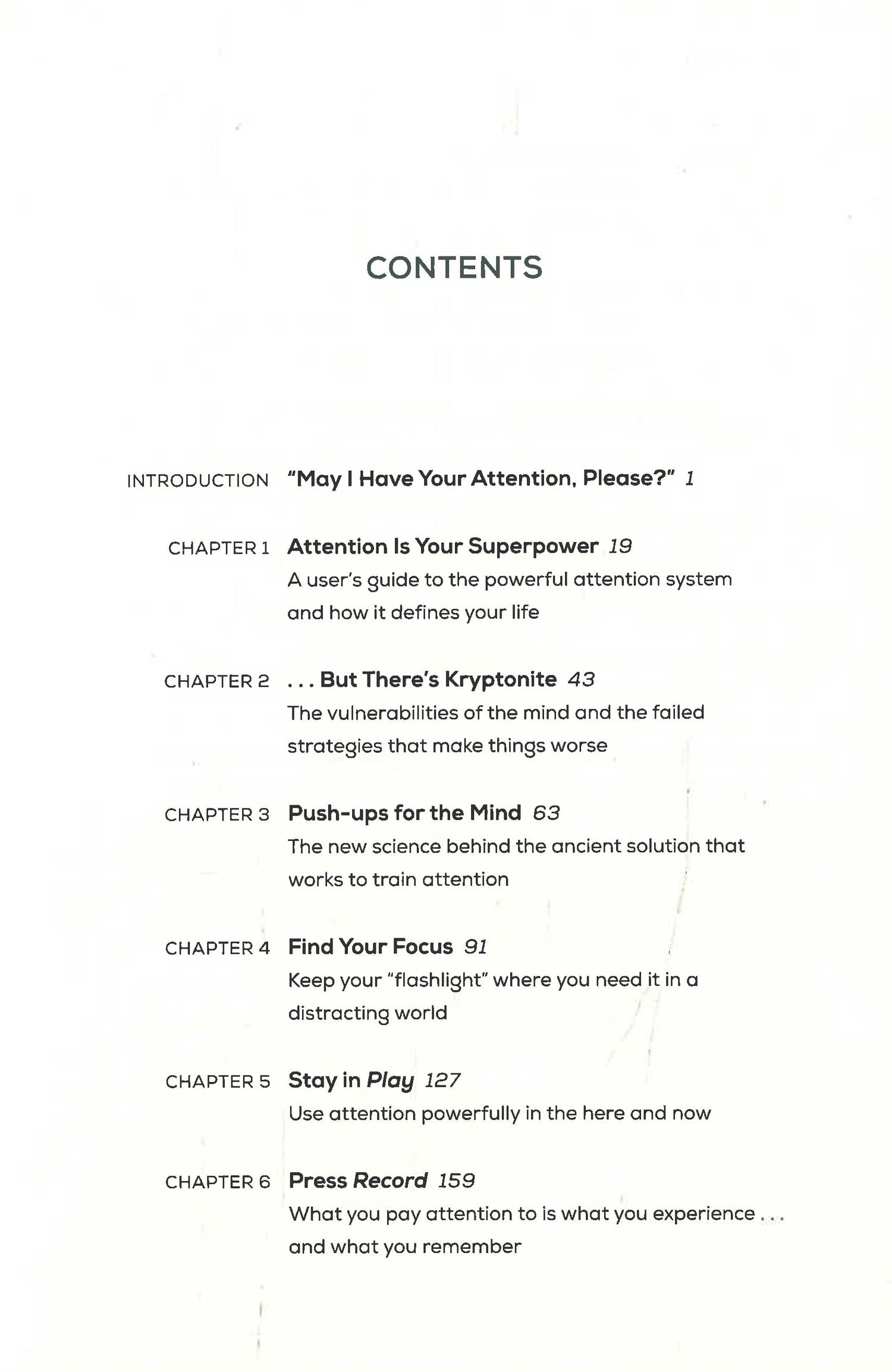 CONTENTS

INTRODUCTION "May I Have Your Attention, Please?" 1

CHAPTER 1 Attention Is Your Superpower 19
A user's guide to the powerful attention system and how it defines your life

CHAPTER 2 . . . But There's Kryptonite 43
The vulnerabilities of the mind and the failed strategies that make things worse

CHAPTER 3 Push-ups for the Mind 63
The new science behind the ancient solution that works to train attention

CHAPTER 4 Find Your Focus 91
Keep your "flashlight" where you need it in a distracting world

CHAPTER 5 Stay in Play 127
Use attention powerfully in the here and now

CHAPTER 6 Press Record 159
What you pay attention to is what you experience . . . and what you remember